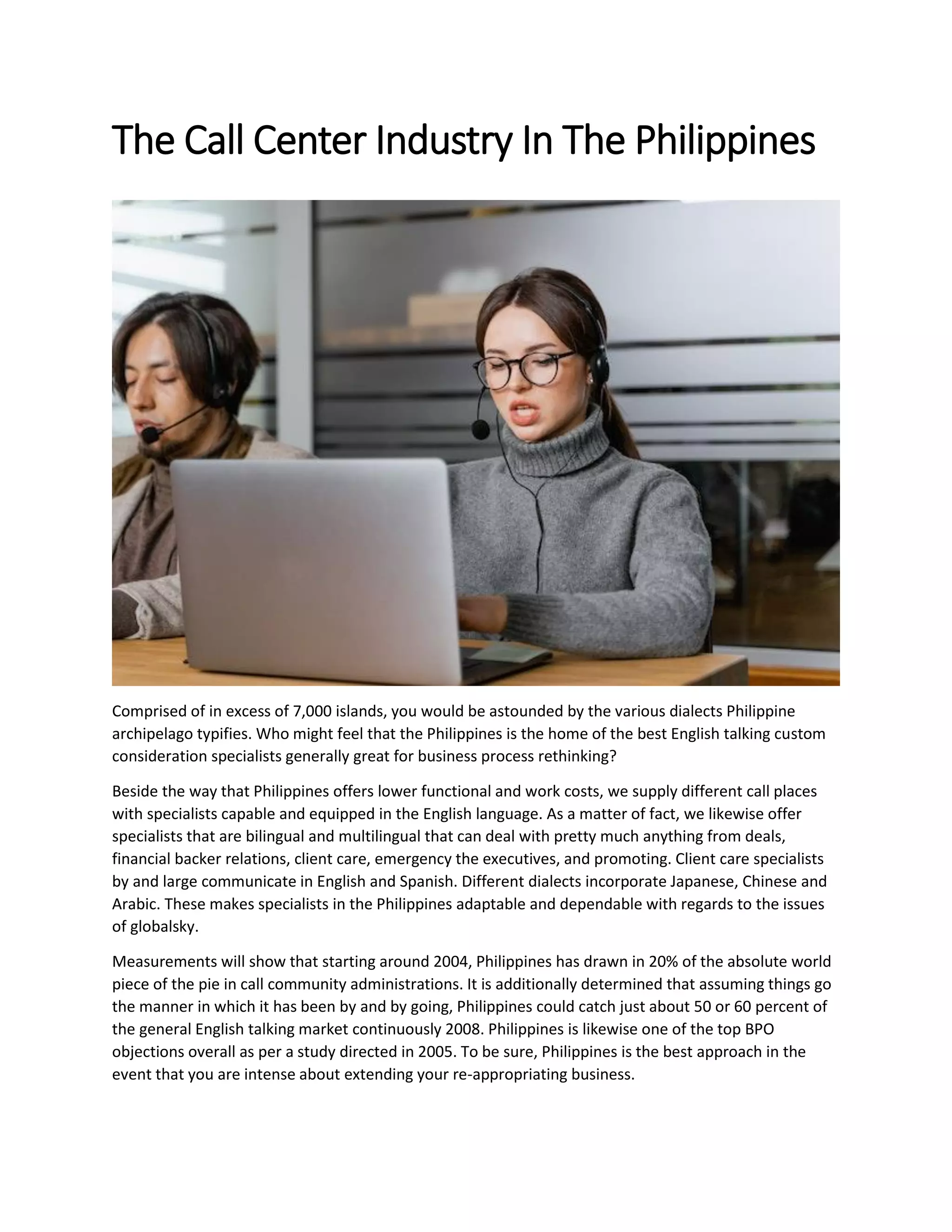 The Call Center Industry In The Philippines

Comprised of in excess of 7,000 islands, you would be astounded by the various dialects Philippine archipelago typifies. Who might feel that the Philippines is the home of the best English talking custom consideration specialists generally great for business process rethinking?

Beside the way that Philippines offers lower functional and work costs, we supply different call places with specialists capable and equipped in the English language. As a matter of fact, we likewise offer specialists that are bilingual and multilingual that can deal with pretty much anything from deals, financial backer relations, client care, emergency the executives, and promoting. Client care specialists by and large communicate in English and Spanish. Different dialects incorporate Japanese, Chinese and Arabic. These makes specialists in the Philippines adaptable and dependable with regards to the issues of globalsky.

Measurements will show that starting around 2004, Philippines has drawn in 20% of the absolute world piece of the pie in call community administrations. It is additionally determined that assuming things go the manner in which it has been by and by going, Philippines could catch just about 50 or 60 percent of the general English talking market continuously 2008. Philippines is likewise one of the top BPO objections overall as per a study directed in 2005. To be sure, Philippines is the best approach in the event that you are intense about extending your re-appropriating business.